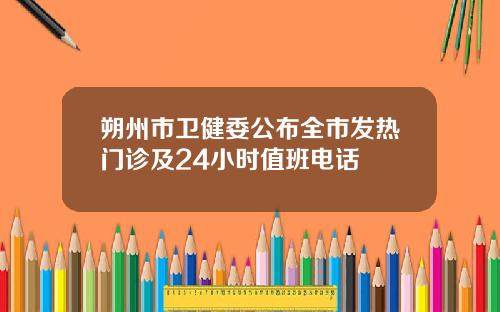 朔州市卫健委公布全市发热门诊及24小时值班电话